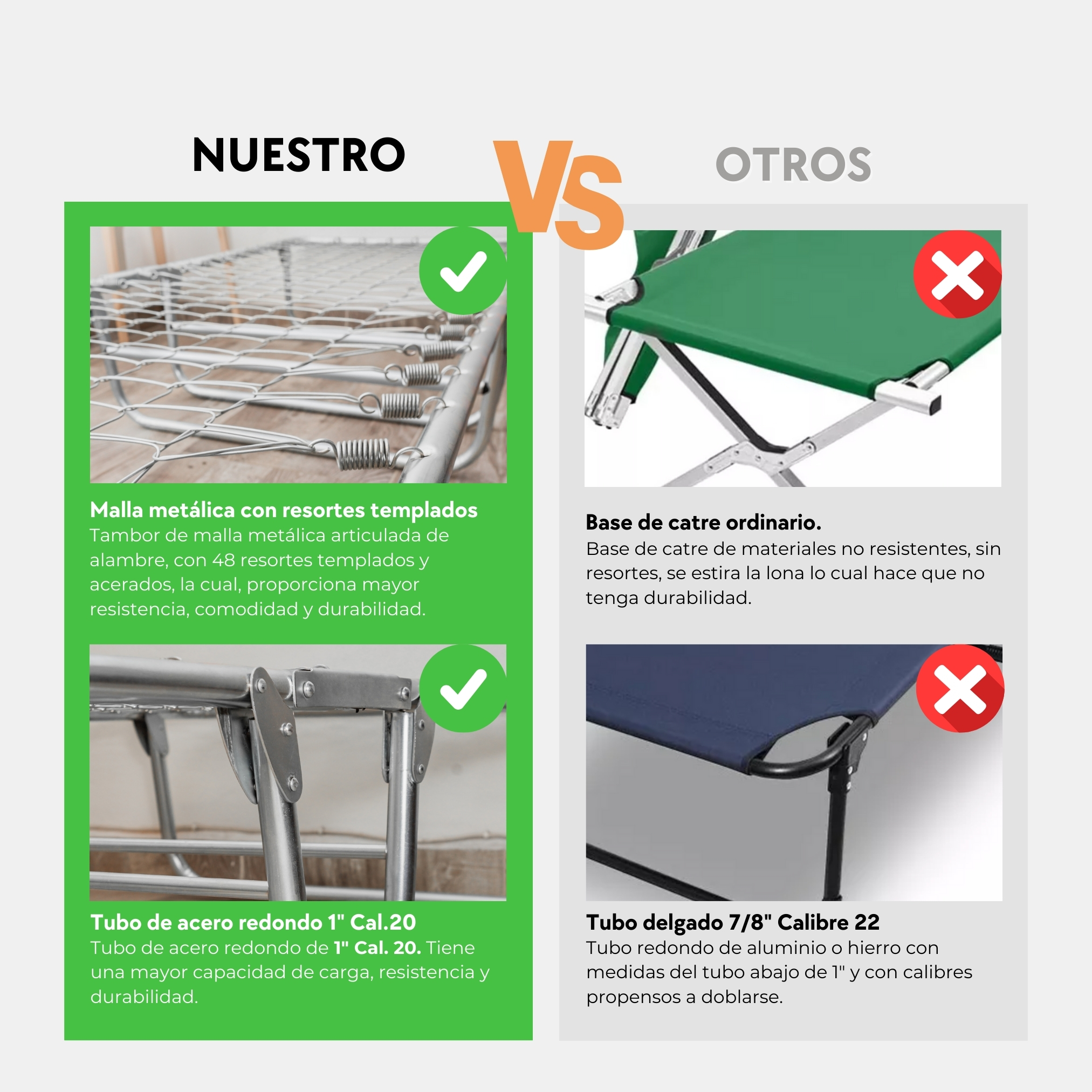 NUESTRO

VS

OTROS

Malla metálica con resortes templados
Tambor de malla metálica articulada de alambre, con 48 resortes templados y acerados, la cual, proporciona mayor resistencia, comodidad y durabilidad.

Tubo de acero redondo 1" Cal.20
Tubo de acero redondo de 1" Cal. 20. Tiene una mayor capacidad de carga, resistencia y durabilidad.

Base de catre ordinario.
Base de catre de materiales no resistentes, sin resortes, se estira la lona lo cual hace que no tenga durabilidad.

Tubo delgado 7/8" Calibre 22
Tubo redondo de aluminio o hierro con medidas del tubo abajo de 1" y con calibres propensos a doblarse.